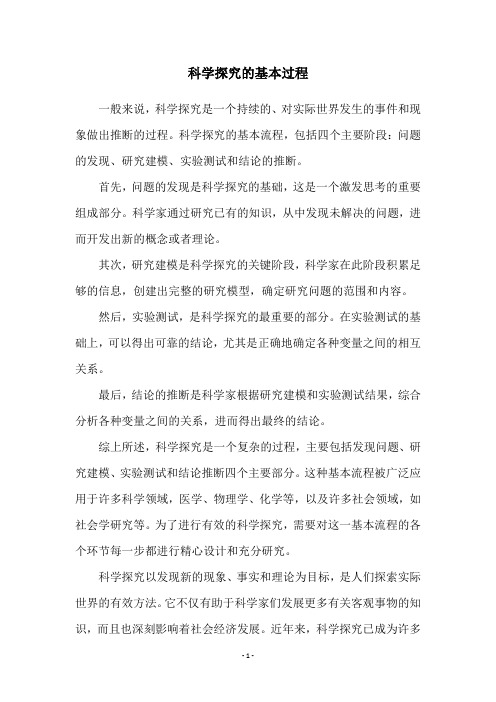 科学探究的基本过程

一般来说，科学探究是一个持续的、对实际世界发生的事件和现象做出推断的过程。科学探究的基本流程，包括四个主要阶段：问题的发现、研究建模、实验测试和结论的推断。

首先，问题的发现是科学探究的基础，这是一个激发思考的重要组成部分。科学家通过研究已有的知识，从中发现未解决的问题，进而开发出新的概念或者理论。

其次，研究建模是科学探究的关键阶段，科学家在此阶段积累足够的信息，创建出完整的研究模型，确定研究问题的范围和内容。

然后，实验测试，是科学探究的最重要的部分。在实验测试的基础上，可以得出可靠的结论，尤其是正确地确定各种变量之间的相互关系。

最后，结论的推断是科学家根据研究建模和实验测试结果，综合分析各种变量之间的关系，进而得出最终的结论。

综上所述，科学探究是一个复杂的过程，主要包括发现问题、研究建模、实验测试和结论推断四个主要部分。这种基本流程被广泛应用于许多科学领域，医学、物理学、化学等，以及许多社会领域，如社会学研究等。为了进行有效的科学探究，需要对这一基本流程的各个环节每一步都进行精心设计和充分研究。

科学探究以发现新的现象、事实和理论为目标，是人们探索实际世界的有效方法。它不仅有助于科学家们发展更多有关客观事物的知识，而且也深刻影响着社会经济发展。近年来，科学探究已成为许多

- 1 -